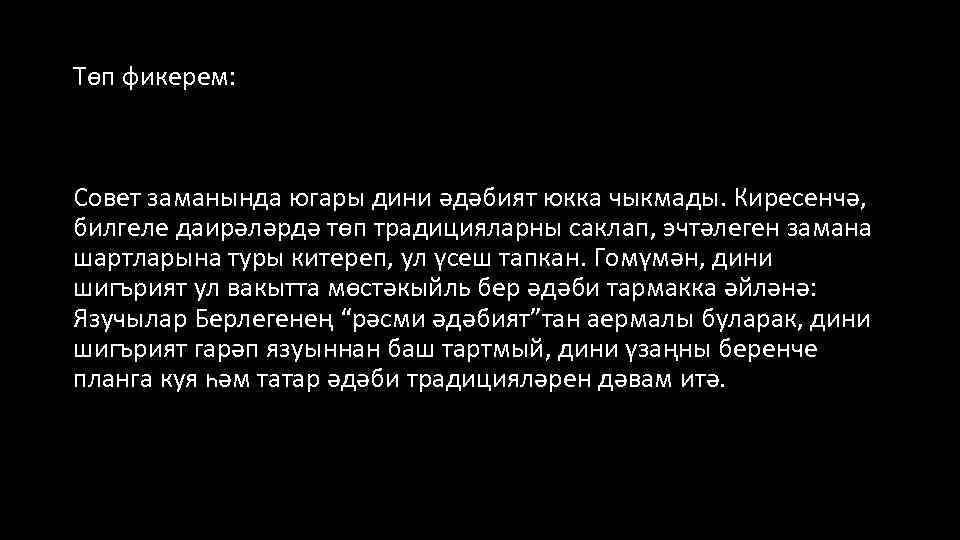 Төп фикерем:

Совет заманында югары дини әдәбият юкка чыкмады. Киресенчә, билгеле даирәләрдә төп традицияларны саклап, эчтәлеген замана шартларына туры китереп, ул үсеш тапкан. Гомүмән, дини шигърият ул вакытта мөстәкыйль бер әдәби тармакка әйләнә: Язучылар Берлегенең “рәсми әдәбият”тан аермалы буларак, дини шигърият гарәп язуыннан баш тартмый, дини үзаңны беренче планга куя һәм татар әдәби традицияләрен дәвам итә.